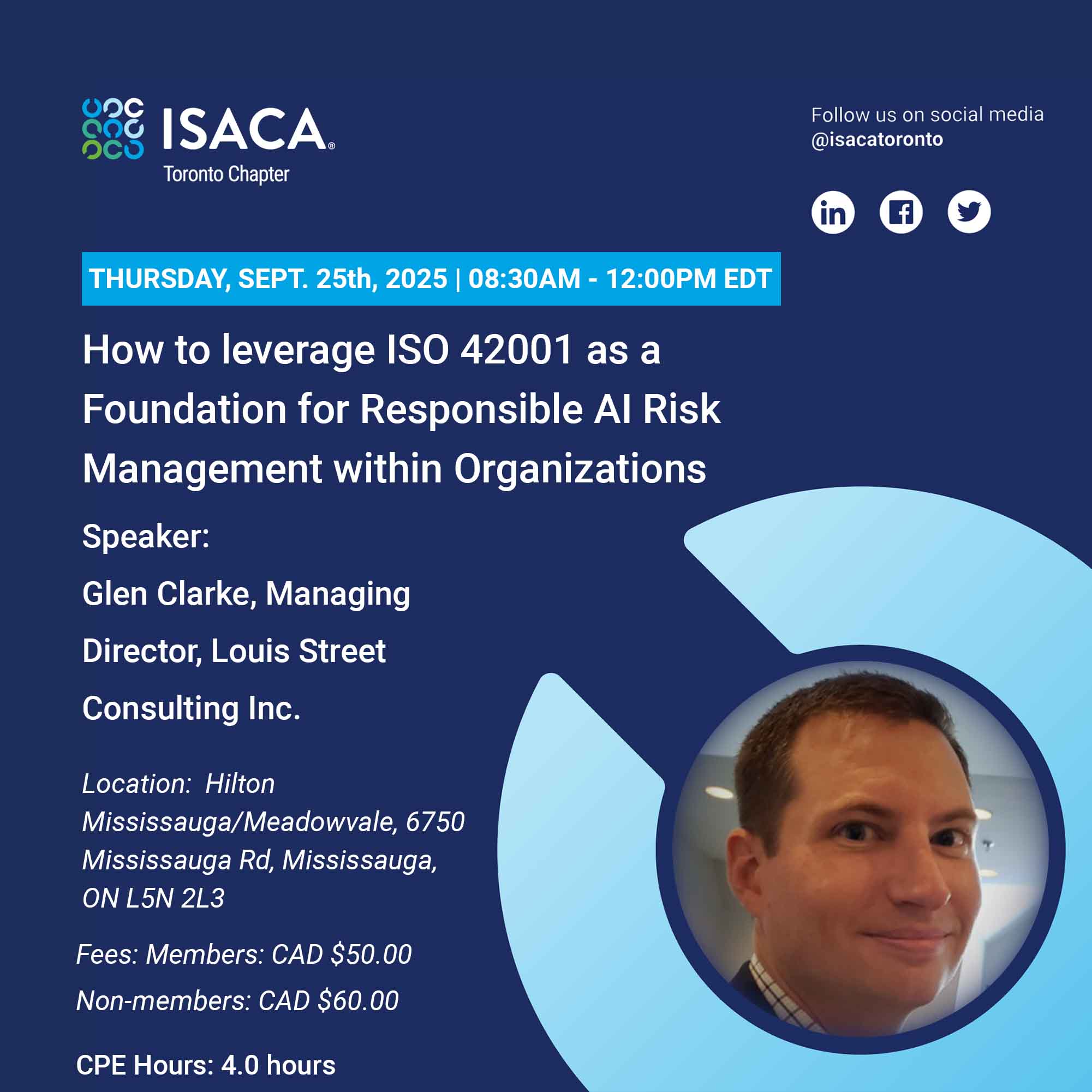 ISACA®
Toronto Chapter

Follow us on social media
@isacatoronto

THURSDAY, SEPT. 25th, 2025 | 08:30AM - 12:00PM EDT

How to leverage ISO 42001 as a Foundation for Responsible AI Risk Management within Organizations

Speaker:

Glen Clarke, Managing Director, Louis Street Consulting Inc.

Location: Hilton Mississauga/Meadowvale, 6750 Mississauga Rd, Mississauga, ON L5N 2L3

Fees: Members: CAD $50.00

Non-members: CAD $60.00

CPE Hours: 4.0 hours